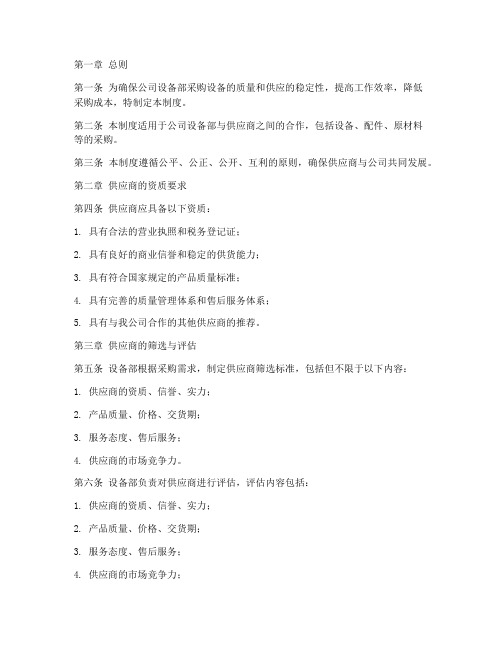 第一章 总则

第一条 为确保公司设备部采购设备的质量和供应的稳定性，提高工作效率，降低采购成本，特制定本制度。

第二条 本制度适用于公司设备部与供应商之间的合作，包括设备、配件、原材料等的采购。

第三条 本制度遵循公平、公正、公开、互利的原则，确保供应商与公司共同发展。

第二章 供应商的资质要求

第四条 供应商应具备以下资质：

1. 具有合法的营业执照和税务登记证；

2. 具有良好的商业信誉和稳定的供货能力；

3. 具有符合国家规定的产品质量标准；

4. 具有完善的质量管理体系和售后服务体系；

5. 具有与我公司合作的其他供应商的推荐。

第三章 供应商的筛选与评估

第五条 设备部根据采购需求，制定供应商筛选标准，包括但不限于以下内容：

1. 供应商的资质、信誉、实力；

2. 产品质量、价格、交货期；

3. 服务态度、售后服务；

4. 供应商的市场竞争力。

第六条 设备部负责对供应商进行评估，评估内容包括：

1. 供应商的资质、信誉、实力；

2. 产品质量、价格、交货期；

3. 服务态度、售后服务；

4. 供应商的市场竞争力；